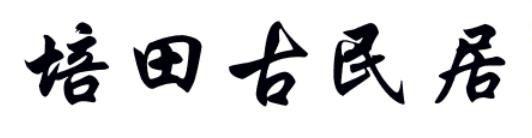 培田古民居